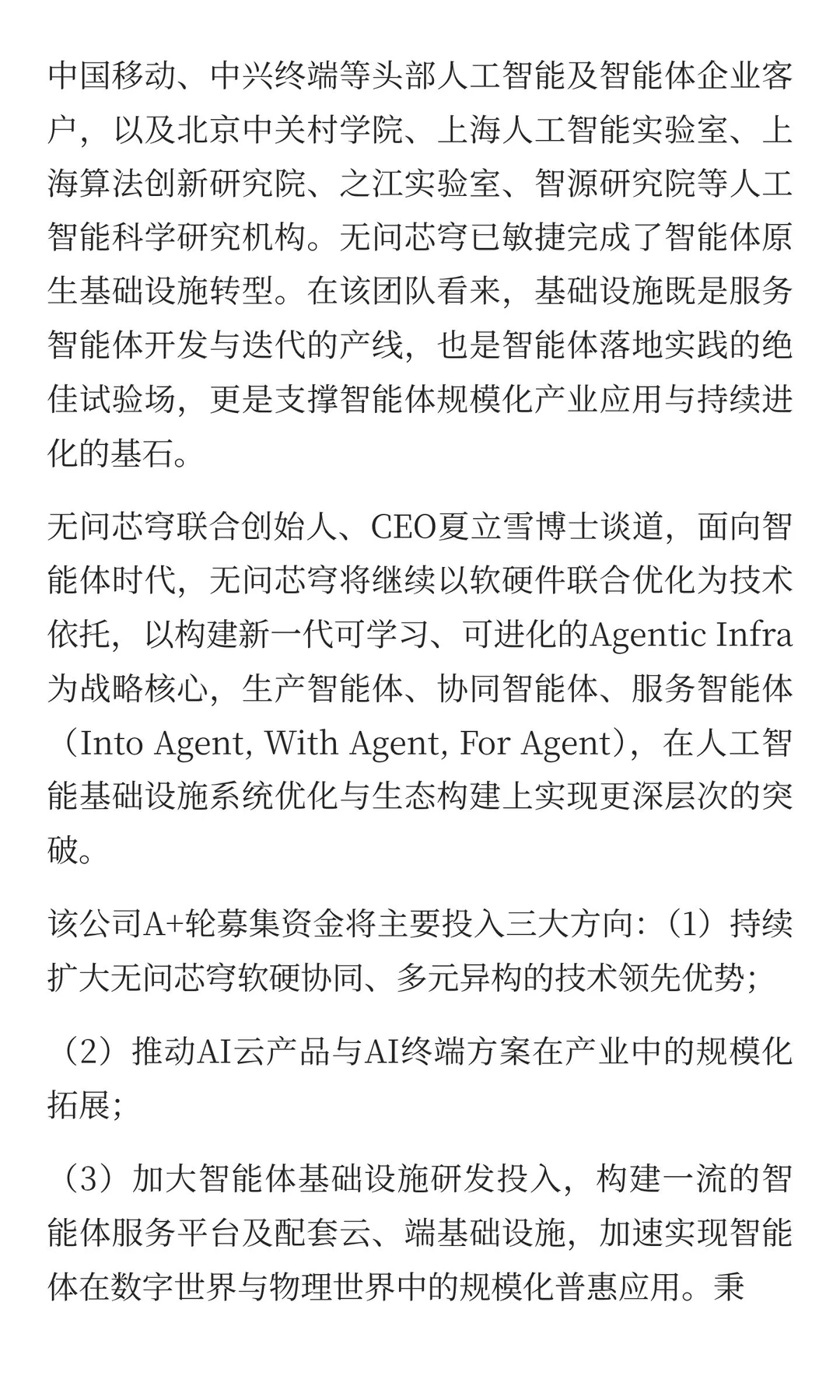 中国移动、中兴终端等头部人工智能及智能体企业客户，以及北京中关村学院、上海人工智能实验室、上海算法创新研究院、之江实验室、智源研究院等人工智能科学研究机构。无问芯穹已敏捷完成了智能体原生基础设施转型。在该团队看来，基础设施既是服务智能体开发与迭代的产线，也是智能体落地实践的绝佳试验场，更是支撑智能体规模化产业应用与持续进化的基石。

无问芯穹联合创始人、CEO夏立雪博士谈道，面向智能体时代，无问芯穹将继续以软硬件联合优化为技术依托，以构建新一代可学习、可进化的Agentic Infra为战略核心，生产智能体、协同智能体、服务智能体（Into Agent, With Agent, For Agent），在人工智能基础设施系统优化与生态构建上实现更深层次的突破。

该公司A+轮募集资金将主要投入三大方向：（1）持续扩大无问芯穹软硬协同、多元异构的技术领先优势；

（2）推动AI云产品与AI终端方案在产业中的规模化拓展；

（3）加大智能体基础设施研发投入，构建一流的智能体服务平台及配套云、端基础设施，加速实现智能体在数字世界与物理世界中的规模化普惠应用。秉